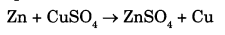 $Zn + CuSO_4 \rightarrow ZnSO_4 + Cu$